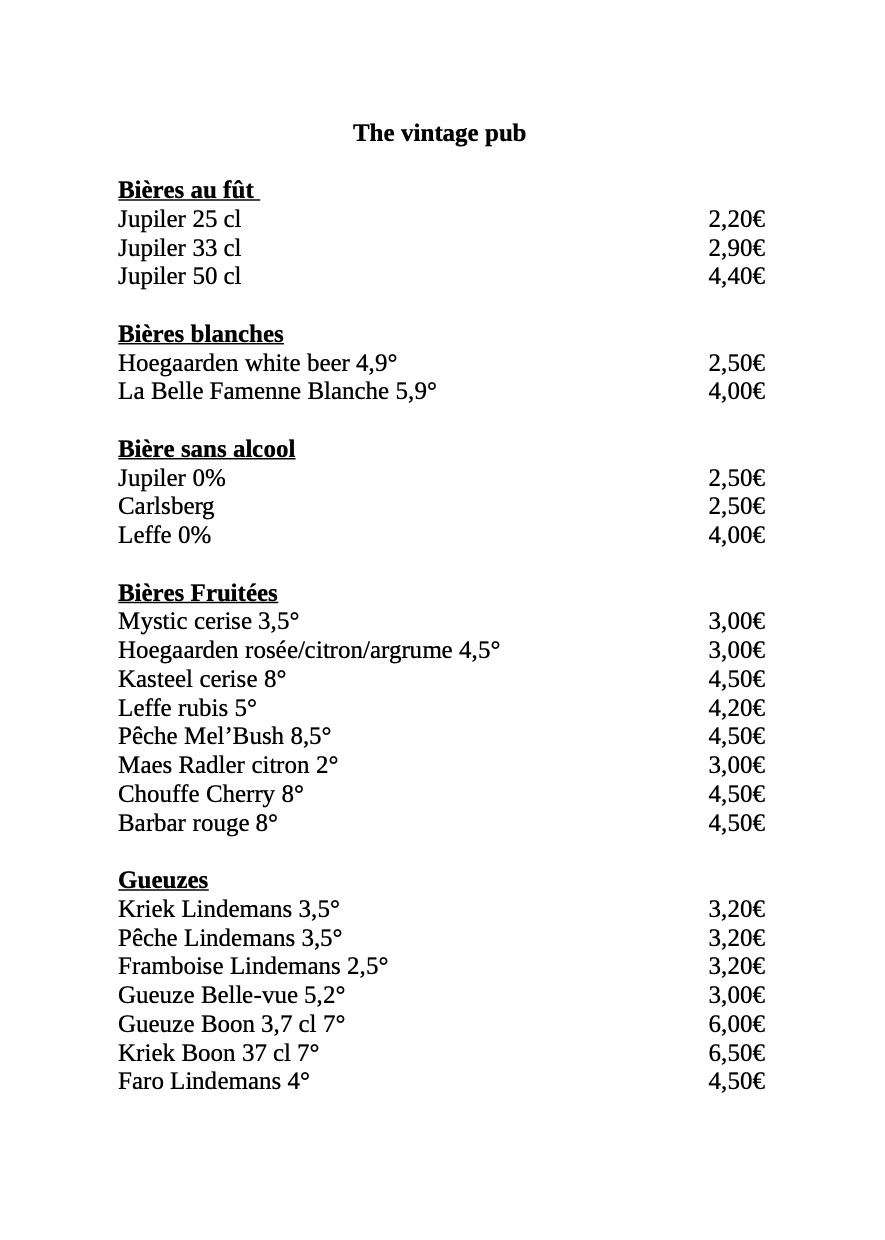 The vintage pub

Bières au fût
Jupiler 25 cl 2,20€
Jupiler 33 cl 2,90€
Jupiler 50 cl 4,40€

Bières blanches
Hoegaarden white beer 4,9° 2,50€
La Belle Famenne Blanche 5,9° 4,00€

Bière sans alcool
Jupiler 0% 2,50€
Carlsberg 2,50€
Leffe 0% 4,00€

Bières Fruitées
Mystic cerise 3,5° 3,00€
Hoegaarden rosée/citron/argrume 4,5° 3,00€
Kasteel cerise 8° 4,50€
Leffe rubis 5° 4,20€
Pêche Mel'Bush 8,5° 4,50€
Maes Radler citron 2° 3,00€
Chouffe Cherry 8° 4,50€
Barbar rouge 8° 4,50€

Gueuzes
Kriek Lindemans 3,5° 3,20€
Pêche Lindemans 3,5° 3,20€
Framboise Lindemans 2,5° 3,20€
Gueuze Belle-vue 5,2° 3,00€
Gueuze Boon 3,7 cl 7° 6,00€
Kriek Boon 37 cl 7° 6,50€
Faro Lindemans 4° 4,50€